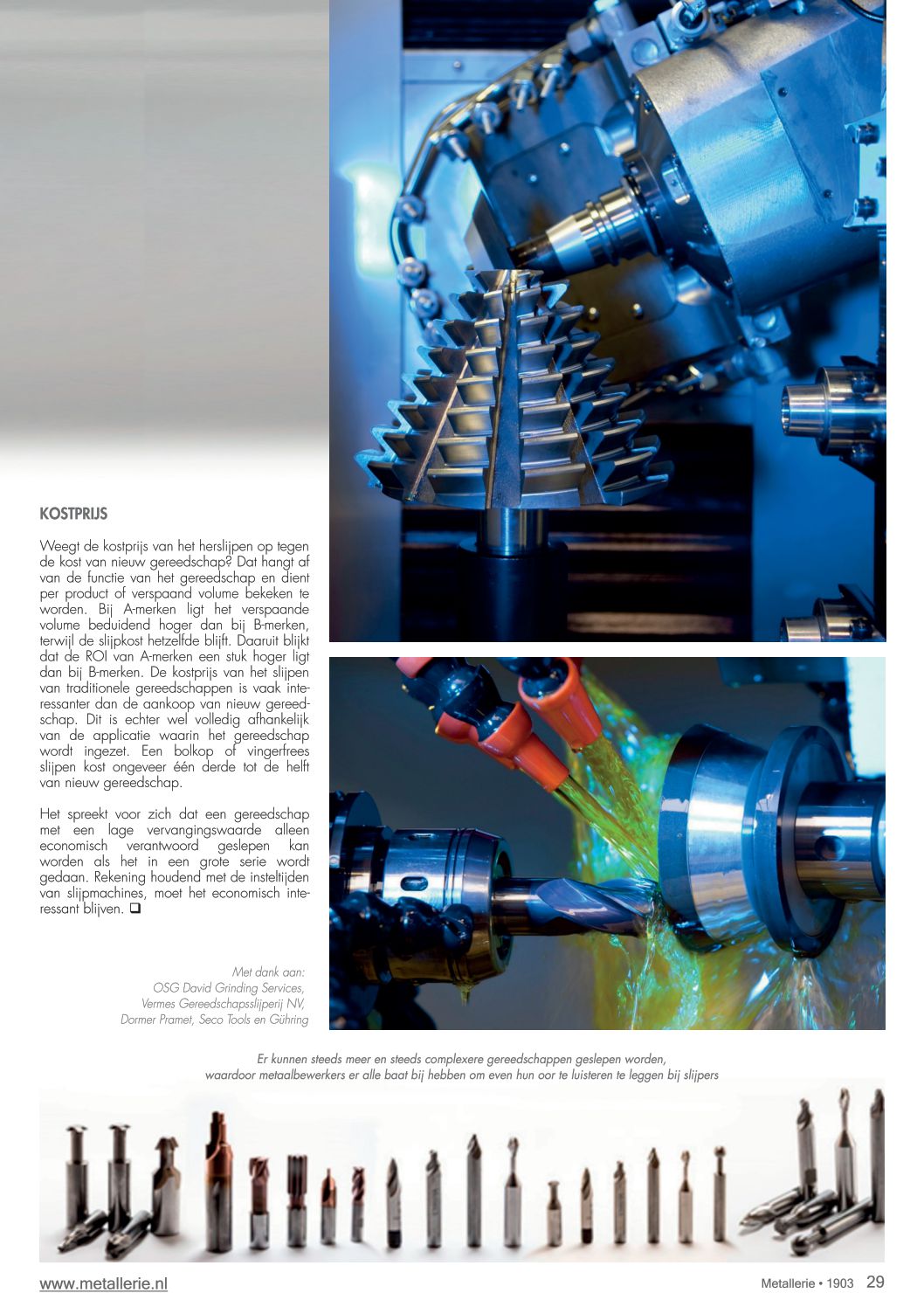 KOSTPRIJS

Weegt de kostprijs van het herslijpen op tegen de kost van nieuw gereedschap? Dat hangt af van de functie van het gereedschap en dient per product of verspaand volume bekeken te worden. Bij A-merken ligt het verspaande volume beduidend hoger dan bij B-merken, terwijl de slijpkost hetzelfde blijft. Daaruit blijkt dat de ROI van A-merken een stuk hoger ligt dan bij B-merken. De kostprijs van het slijpen van traditionele gereedschappen is vaak interessanter dan de aankoop van nieuw gereedschap. Dit is echter wel volledig afhankelijk van de applicatie waarin het gereedschap wordt ingezet. Een bolkop of vingerfrees slijpen kost ongeveer één derde tot de helft van nieuw gereedschap.

Het spreekt voor zich dat een gereedschap met een lage vervangingswaarde alleen economisch verantwoord geslepen kan worden als het in een grote serie wordt gedaan. Rekening houdend met de insteltijden van slijpmachines, moet het economisch interessant blijven. ❑

Met dank aan:
OSG David Grinding Services,
Vermes Gereedschapsslijperij NV,
Dormer Pramet, Seco Tools en Gühring

Er kunnen steeds meer en steeds complexere gereedschappen geslepen worden, waardoor metaalbewerkers er alle baat bij hebben om even hun oor te luisteren te leggen bij slijpers

www.metallerie.nl

Metallerie • 1903 29